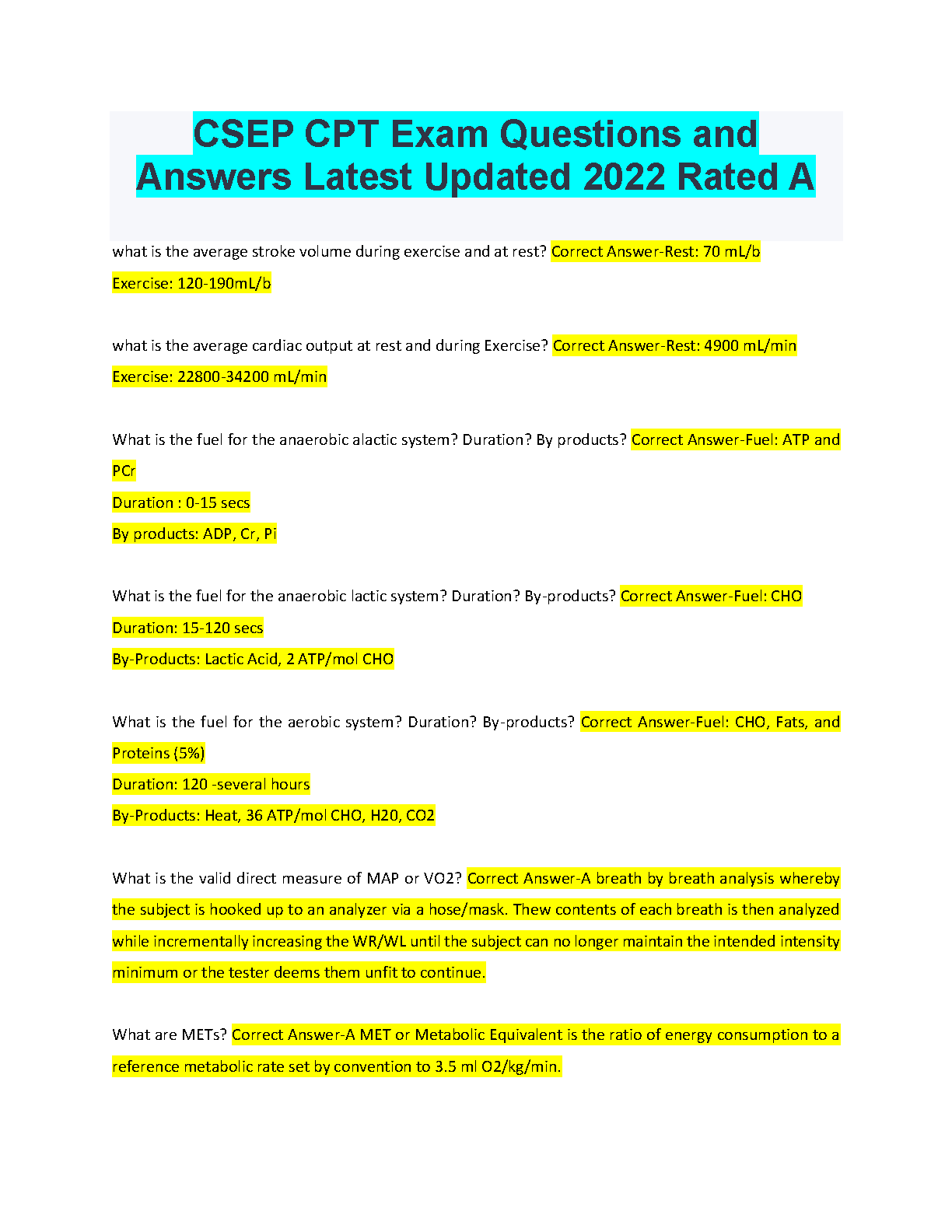 CSEP CPT Exam Questions and Answers Latest Updated 2022 Rated A

what is the average stroke volume during exercise and at rest? Correct Answer-Rest: 70 mL/b
Exercise: 120-190mL/b

what is the average cardiac output at rest and during Exercise? Correct Answer-Rest: 4900 mL/min
Exercise: 22800-34200 mL/min

What is the fuel for the anaerobic alactic system? Duration? By products? Correct Answer-Fuel: ATP and PCr
Duration : 0-15 secs
By products: ADP, Cr, Pi

What is the fuel for the anaerobic lactic system? Duration? By-products? Correct Answer-Fuel: CHO
Duration: 15-120 secs
By-Products: Lactic Acid, 2 ATP/mol CHO

What is the fuel for the aerobic system? Duration? By-products? Correct Answer-Fuel: CHO, Fats, and Proteins (5%)
Duration: 120 -several hours
By-Products: Heat, 36 ATP/mol CHO, H20, CO2

What is the valid direct measure of MAP or VO2? Correct Answer-A breath by breath analysis whereby the subject is hooked up to an analyzer via a hose/mask. Thew contents of each breath is then analyzed while incrementally increasing the WR/WL until the subject can no longer maintain the intended intensity minimum or the tester deems them unfit to continue.

What are METs? Correct Answer-A MET or Metabolic Equivalent is the ratio of energy consumption to a reference metabolic rate set by convention to 3.5 ml O2/kg/min.